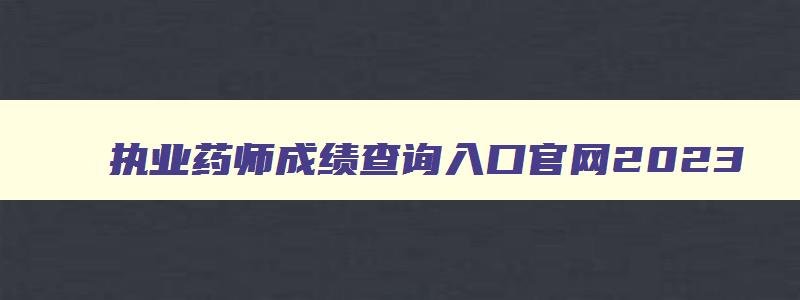 执业药师成绩查询入口官网2023